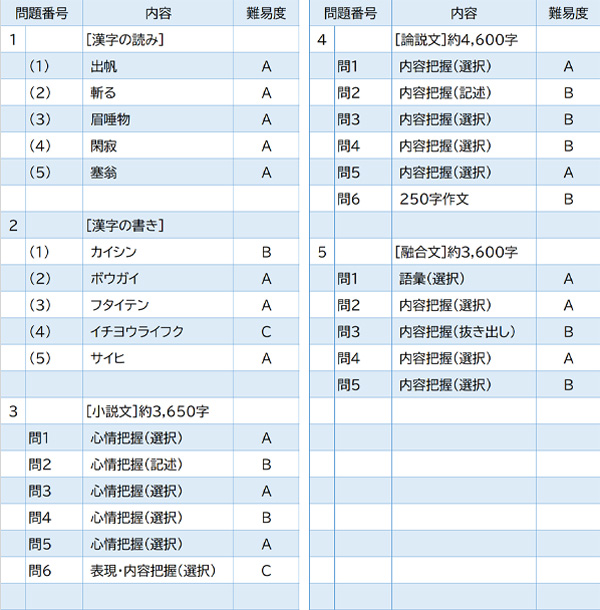 | 問題番号 | | 内容 | 難易度 |
|---|---|---|---|
| 1 | | [漢字の読み] | |
| | (1) | 出帆 | A |
| | (2) | 斬る | A |
| | (3) | 眉唾物 | A |
| | (4) | 閑寂 | A |
| | (5) | 塞翁 | A |
| | | | |
| 2 | | [漢字の書き] | |
| | (1) | カイシン | B |
| | (2) | ボウガイ | A |
| | (3) | フタイテン | A |
| | (4) | イチヨウライフク | C |
| | (5) | サイヒ | A |
| | | | |
| 3 | | [小説文]約3,650字 | |
| | 問1 | 心情把握(選択) | A |
| | 問2 | 心情把握(記述) | B |
| | 問3 | 心情把握(選択) | A |
| | 問4 | 心情把握(選択) | B |
| | 問5 | 心情把握(選択) | A |
| | 問6 | 表現・内容把握(選択) | C |
| | | | |

| 問題番号 | | 内容 | 難易度 |
|---|---|---|---|
| 4 | | [論説文]約4,600字 | |
| | 問1 | 内容把握(選択) | A |
| | 問2 | 内容把握(記述) | B |
| | 問3 | 内容把握(選択) | B |
| | 問4 | 内容把握(選択) | B |
| | 問5 | 内容把握(選択) | A |
| | 問6 | 250字作文 | B |
| | | | |
| 5 | | [融合文]約3,600字 | |
| | 問1 | 語彙(選択) | A |
| | 問2 | 内容把握(選択) | A |
| | 問3 | 内容把握(抜き出し) | B |
| | 問4 | 内容把握(選択) | A |
| | 問5 | 内容把握(選択) | B |